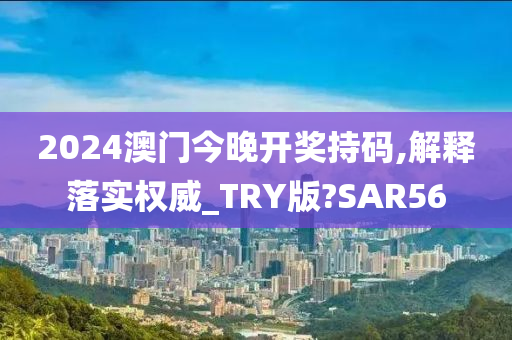 2024澳门今晚开奖持码,解释落实权威_TRY版?SAR56